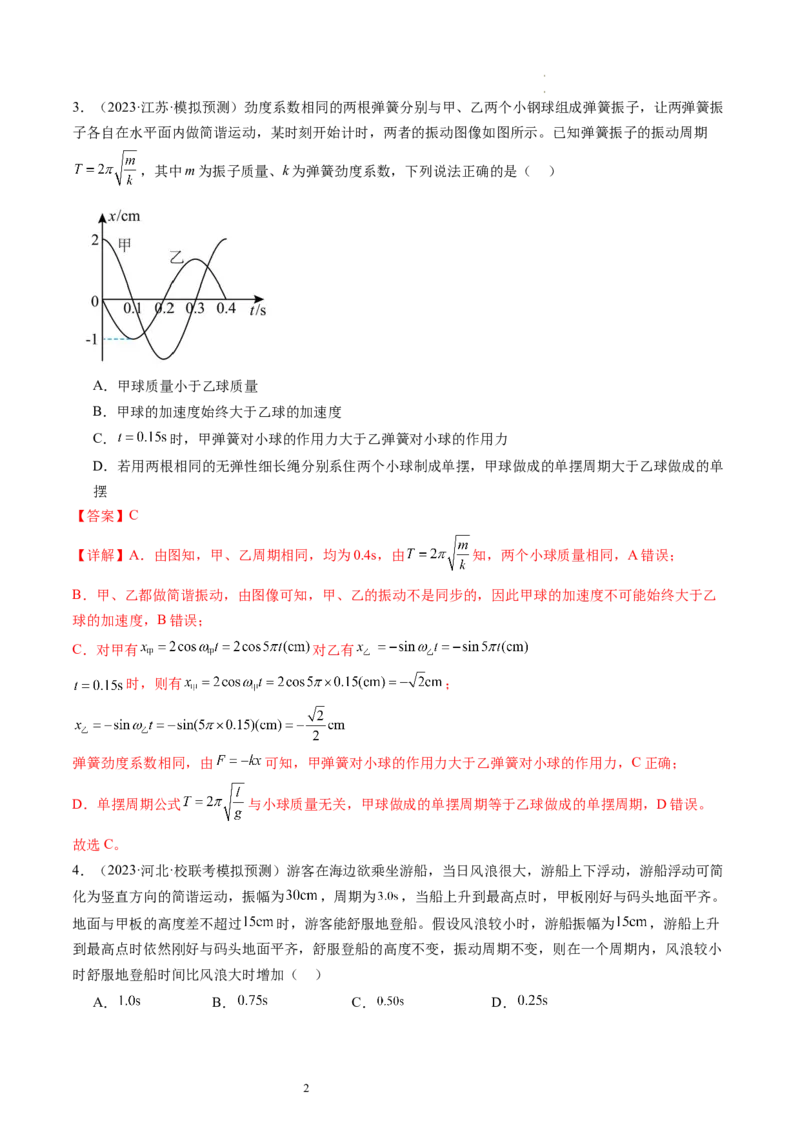 3．（2023·江苏·模拟预测）劲度系数相同的两根弹簧分别与甲、乙两个小钢球组成弹簧振子，让两弹簧振子各自在水平面内做简谐运动，某时刻开始计时，两者的振动图像如图所示。已知弹簧振子的振动周期$T=2\pi\sqrt{\frac{m}{k}}$，其中m为振子质量、k为弹簧劲度系数，下列说法正确的是（ ）

x/cm
2
甲
乙
0
0.1
0.2
0.3
0.4
t/s
-1

A．甲球质量小于乙球质量

B．甲球的加速度始终大于乙球的加速度

C．$t=0.15s$时，甲弹簧对小球的作用力大于乙弹簧对小球的作用力

D．若用两根相同的无弹性细长绳分别系住两个小球制成单摆，甲球做成的单摆周期大于乙球做成的单摆

【答案】C

【详解】A．由图知，甲、乙周期相同，均为0.4s，由$T=2\pi\sqrt{\frac{m}{k}}$知，两个小球质量相同，A错误；

B．甲、乙都做简谐振动，由图像可知，甲、乙的振动不是同步的，因此甲球的加速度不可能始终大于乙球的加速度，B错误；

C．对甲有$x_{甲}=2\cos\omega_{甲}t=2\cos5\pi t(cm)$对乙有$x_{乙}=-\sin\omega_{乙}t=-\sin5\pi t(cm)$

$t=0.15s$时，则有$x_{甲}=2\cos\omega_{甲}t=2\cos5\pi\times0.15(cm)=-\sqrt{2}cm$；

$x_{乙}=-\sin\omega_{乙}t=-\sin(5\pi\times0.15)(cm)=-\frac{\sqrt{2}}{2}cm$

弹簧劲度系数相同，由$F=-kx$可知，甲弹簧对小球的作用力大于乙弹簧对小球的作用力，C正确；

D．单摆周期公式$T=2\pi\sqrt{\frac{l}{g}}$与小球质量无关，甲球做成的单摆周期等于乙球做成的单摆周期，D错误。

故选C。

4．（2023·河北·校联考模拟预测）游客在海边欲乘坐游船，当日风浪很大，游船上下浮动，游船浮动可简化为竖直方向的简谐运动，振幅为30cm，周期为3.0s，当船上升到最高点时，甲板刚好与码头地面平齐。地面与甲板的高度差不超过15cm时，游客能舒服地登船。假设风浪较小时，游船振幅为15cm，游船上升到最高点时依然刚好与码头地面平齐，舒服登船的高度不变，振动周期不变，则在一个周期内，风浪较小时舒服地登船时间比风浪大时增加（ ）

A．1.0s B．0.75s C．0.50s D．0.25s

2